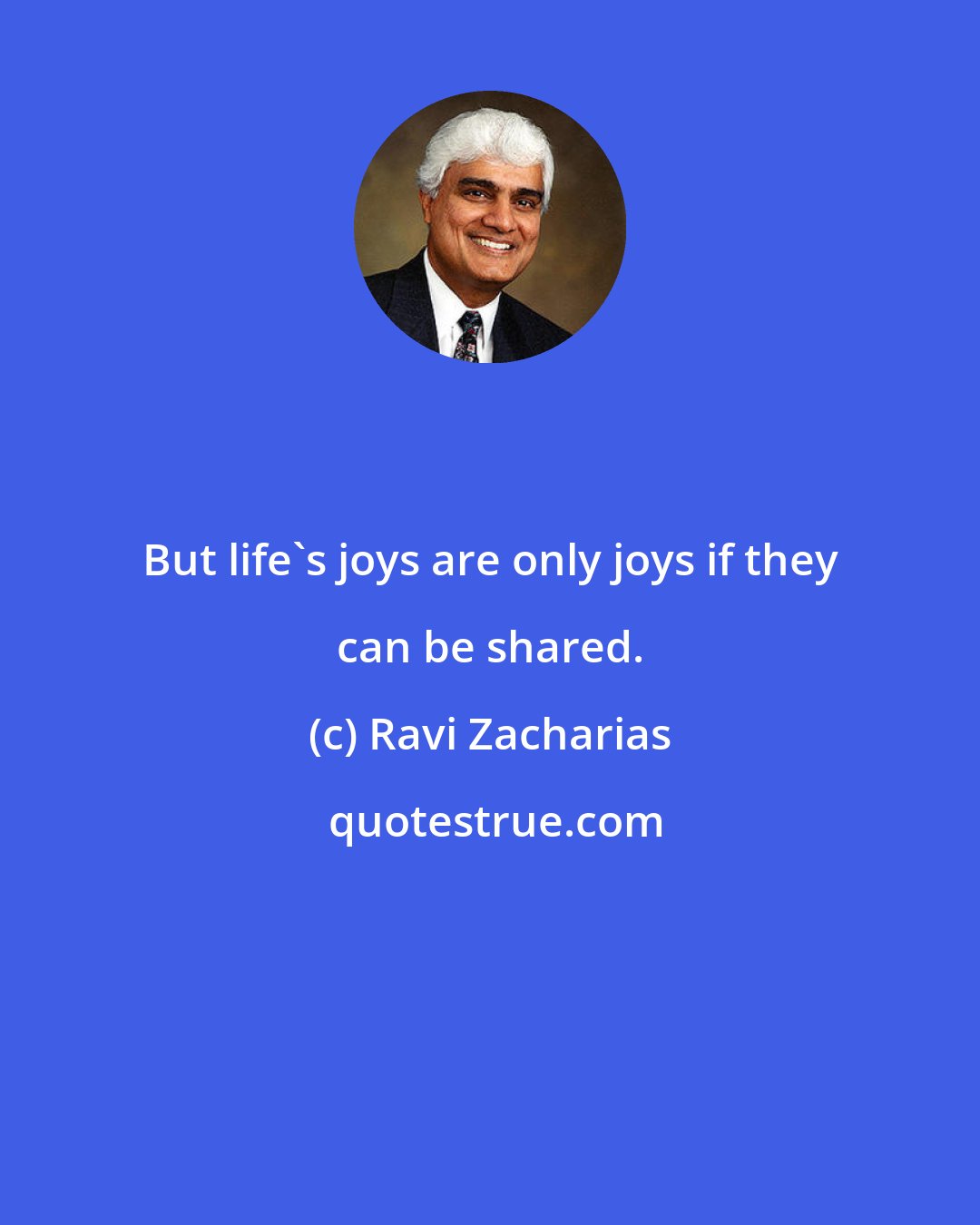 But life`s joys are only joys if they can be shared.

(c) Ravi Zacharias

quotestrue.com